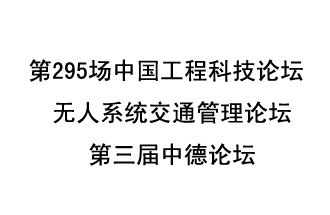 第295场中国工程科技论坛

无人系统交通管理论坛

第三届中德论坛